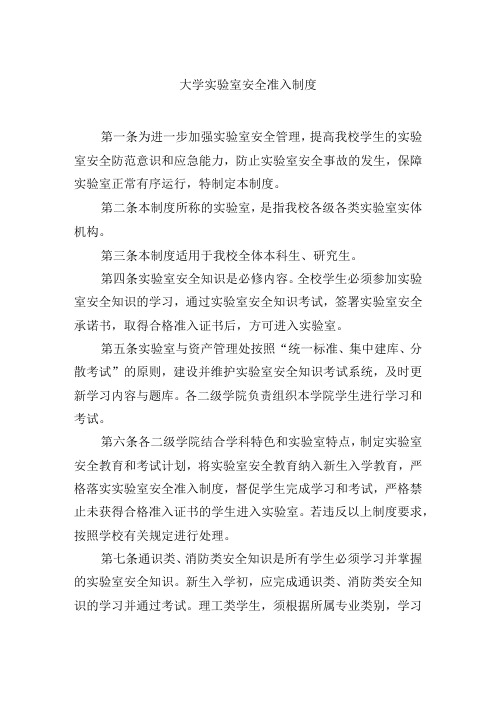 大学实验室安全准入制度

第一条为进一步加强实验室安全管理，提高我校学生的实验室安全防范意识和应急能力，防止实验室安全事故的发生，保障实验室正常有序运行，特制定本制度。

第二条本制度所称的实验室，是指我校各级各类实验室实体机构。

第三条本制度适用于我校全体本科生、研究生。

第四条实验室安全知识是必修内容。全校学生必须参加实验室安全知识的学习，通过实验室安全知识考试，签署实验室安全承诺书，取得合格准入证书后，方可进入实验室。

第五条实验室与资产管理处按照“统一标准、集中建库、分散考试”的原则，建设并维护实验室安全知识考试系统，及时更新学习内容与题库。各二级学院负责组织本学院学生进行学习和考试。

第六条各二级学院结合学科特色和实验室特点，制定实验室安全教育和考试计划，将实验室安全教育纳入新生入学教育，严格落实实验室安全准入制度，督促学生完成学习和考试，严格禁止未获得合格准入证书的学生进入实验室。若违反以上制度要求，按照学校有关规定进行处理。

第七条通识类、消防类安全知识是所有学生必须学习并掌握的实验室安全知识。新生入学初，应完成通识类、消防类安全知识的学习并通过考试。理工类学生，须根据所属专业类别，学习